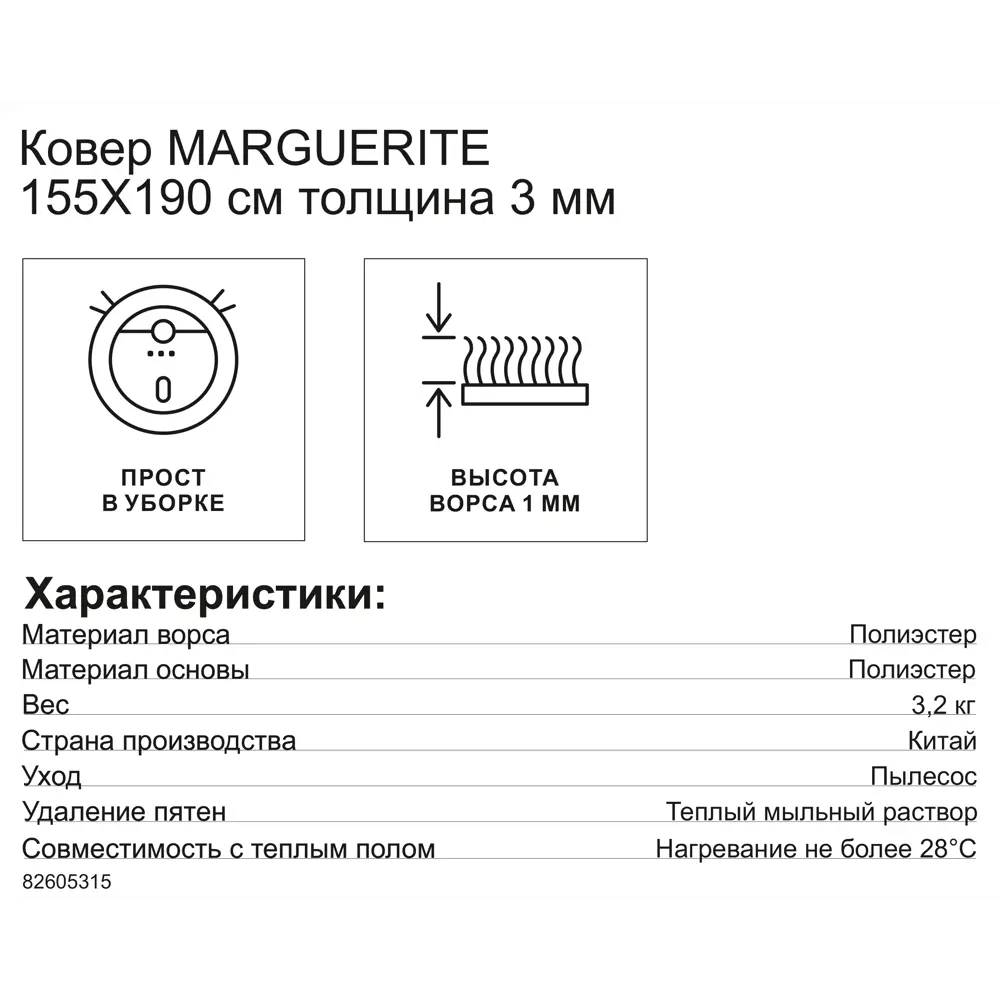 Ковер MARGUERITE
155X190 см толщина 3 мм

ПРОСТ
В УБОРКЕ

ВЫСОТА
ВОРСА 1 ММ

Характеристики:

| | |
|---|---|
| Материал ворса | Полиэстер |
| Материал основы | Полиэстер |
| Вес | 3,2 кг |
| Страна производства | Китай |
| Уход | Пылесос |
| Удаление пятен | Теплый мыльный раствор |
| Совместимость с теплым полом | Нагревание не более 28°C |

82605315